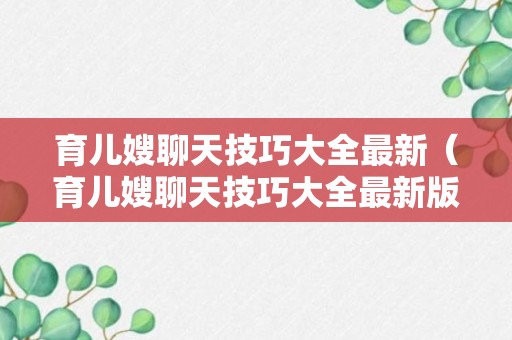 育儿嫂聊天技巧大全最新（育儿嫂聊天技巧大全最新版